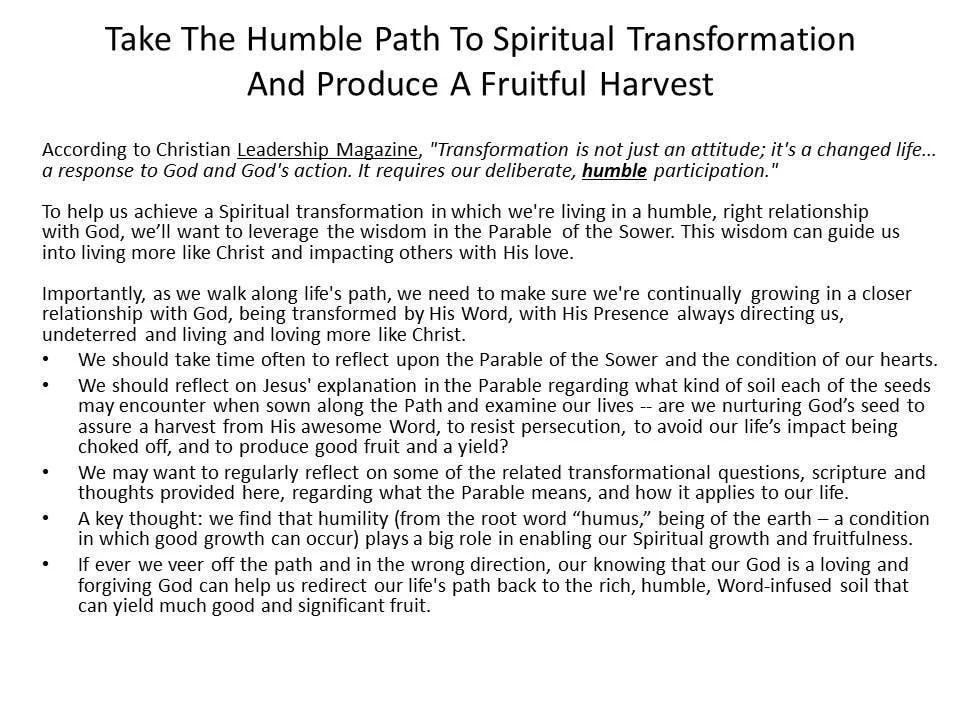 Take The Humble Path To Spiritual Transformation
And Produce A Fruitful Harvest

According to Christian Leadership Magazine, "Transformation is not just an attitude; it's a changed life... a response to God and God's action. It requires our deliberate, humble participation."

To help us achieve a Spiritual transformation in which we're living in a humble, right relationship with God, we'll want to leverage the wisdom in the Parable of the Sower. This wisdom can guide us into living more like Christ and impacting others with His love.

Importantly, as we walk along life's path, we need to make sure we're continually growing in a closer relationship with God, being transformed by His Word, with His Presence always directing us, undeterred and living and loving more like Christ.
• We should take time often to reflect upon the Parable of the Sower and the condition of our hearts.
• We should reflect on Jesus' explanation in the Parable regarding what kind of soil each of the seeds may encounter when sown along the Path and examine our lives -- are we nurturing God's seed to assure a harvest from His awesome Word, to resist persecution, to avoid our life's impact being choked off, and to produce good fruit and a yield?
• We may want to regularly reflect on some of the related transformational questions, scripture and thoughts provided here, regarding what the Parable means, and how it applies to our life.
• A key thought: we find that humility (from the root word "humus," being of the earth – a condition in which good growth can occur) plays a big role in enabling our Spiritual growth and fruitfulness.
• If ever we veer off the path and in the wrong direction, our knowing that our God is a loving and forgiving God can help us redirect our life's path back to the rich, humble, Word-infused soil that can yield much good and significant fruit.